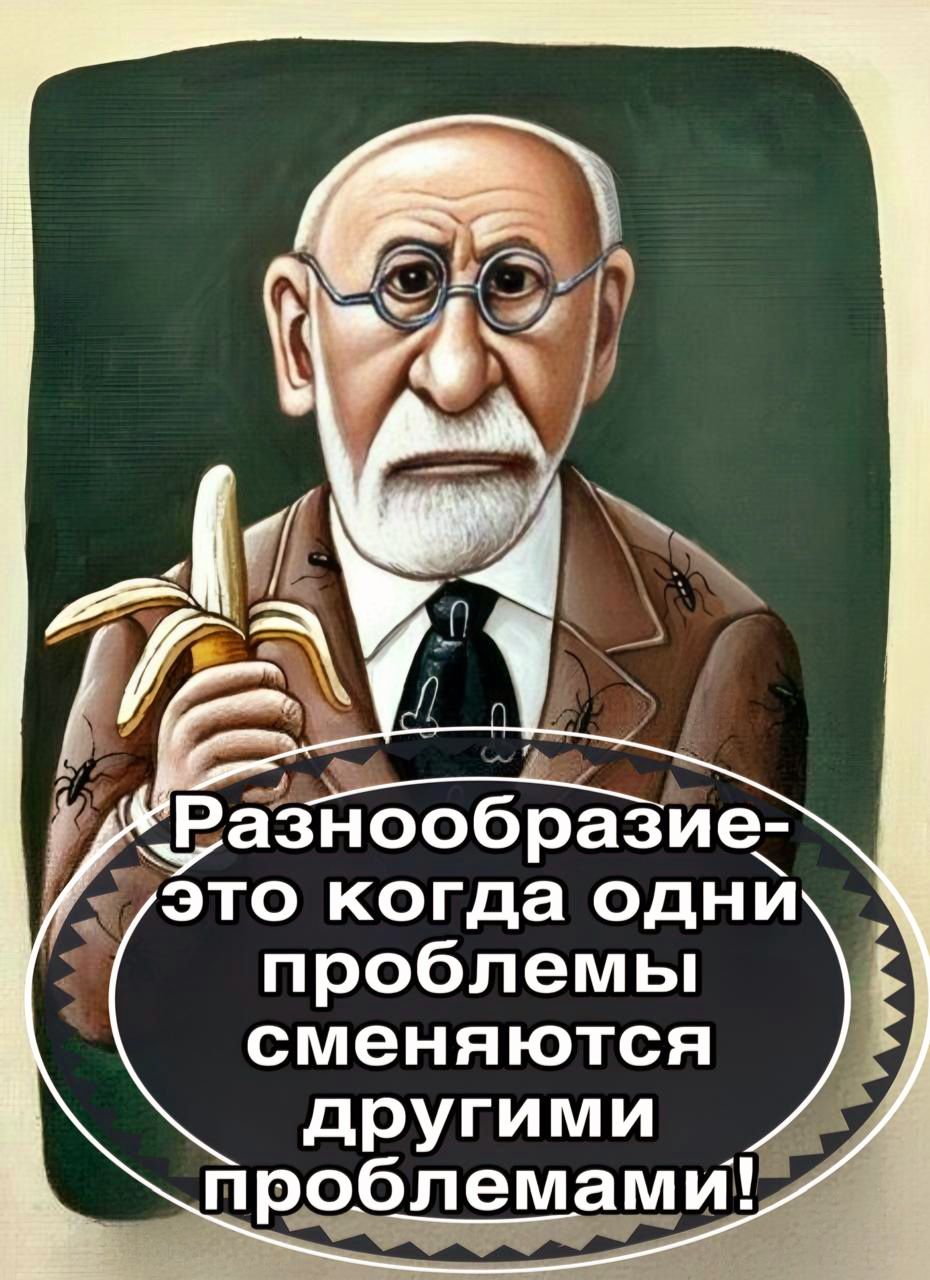 Разнообразие- это когда одни проблемы сменяются другими проблемами!